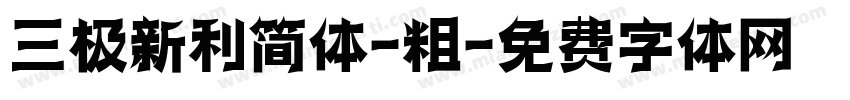 三极新利简体-粗-免费字体网